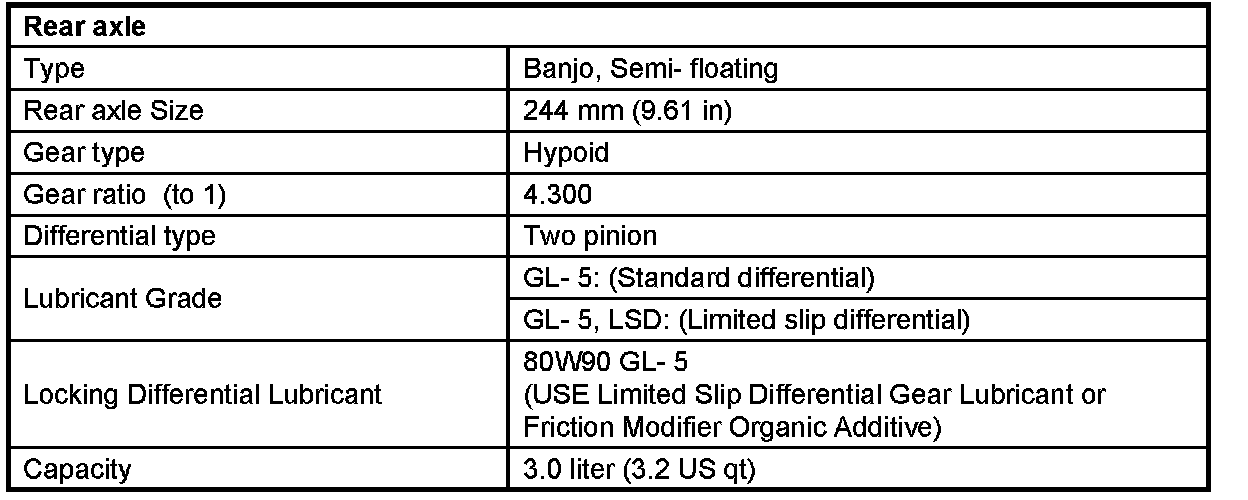 | Rear axle | |
|---|---|
| Type | Banjo, Semi- floating |
| Rear axle Size | 244 mm (9.61 in) |
| Gear type | Hypoid |
| Gear ratio  (to 1) | 4.300 |
| Differential type | Two pinion |
| Lubricant Grade | GL- 5: (Standard differential) |
| | GL- 5, LSD: (Limited slip differential) |
| Locking Differential Lubricant | 80W90 GL- 5 (USE Limited Slip Differential Gear Lubricant or Friction Modifier Organic Additive) |
| Capacity | 3.0 liter (3.2 US qt) |